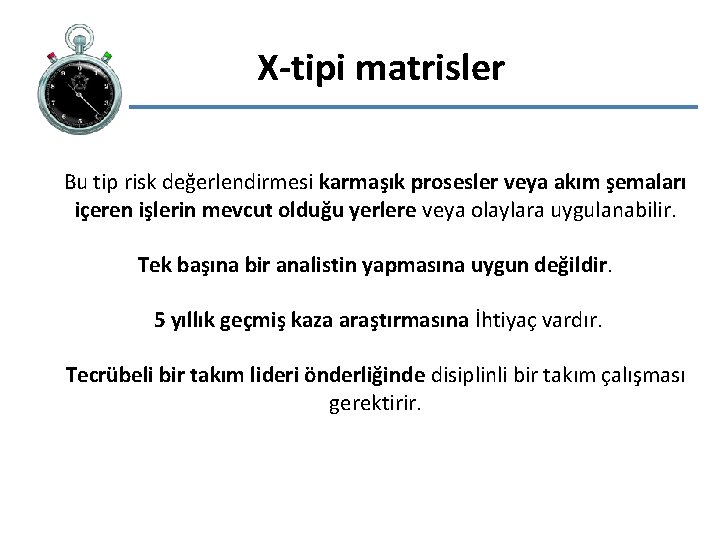 X-tipi matrisler

Bu tip risk değerlendirmesi karmaşık prosesler veya akım şemaları içeren işlerin mevcut olduğu yerlere veya olaylara uygulanabilir.

Tek başına bir analistin yapmasına uygun değildir.

5 yıllık geçmiş kaza araştırmasına İhtiyaç vardır.

Tecrübeli bir takım lideri önderliğinde disiplinli bir takım çalışması gerektirir.